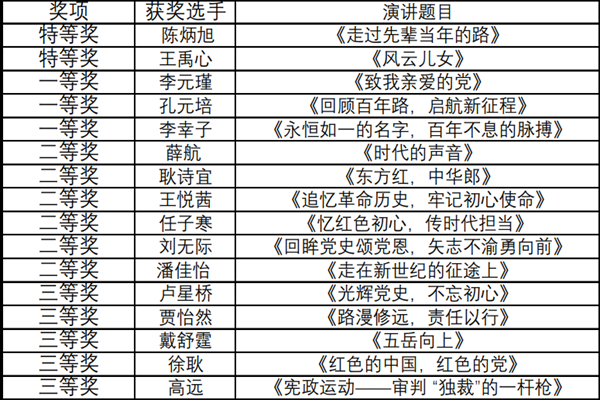 | 奖项 | 获奖选手 | 演讲题目 |
|---|---|---|
| 特等奖 | 陈炳旭 | 《走过先辈当年的路》 |
| 特等奖 | 王禹心 | 《风云儿女》 |
| 一等奖 | 李元瑾 | 《致我亲爱的党》 |
| 一等奖 | 孔元培 | 《回顾百年路，启航新征程》 |
| 一等奖 | 李幸子 | 《永恒如一的名字，百年不息的脉搏》 |
| 二等奖 | 薛航 | 《时代的声音》 |
| 二等奖 | 耿诗宜 | 《东方红，中华郎》 |
| 二等奖 | 王悦茜 | 《追忆革命历史，牢记初心使命》 |
| 二等奖 | 任子寒 | 《忆红色初心，传时代担当》 |
| 二等奖 | 刘无际 | 《回眸党史颂党恩，矢志不渝勇向前》 |
| 二等奖 | 潘佳怡 | 《走在新世纪的征途上》 |
| 三等奖 | 卢星桥 | 《光辉党史，不忘初心》 |
| 三等奖 | 贾怡然 | 《路漫修远，责任以行》 |
| 三等奖 | 戴舒霆 | 《五岳向上》 |
| 三等奖 | 徐耿 | 《红色的中国，红色的党》 |
| 三等奖 | 高远 | 《宪政运动——审判“独裁”的一杆枪》 |